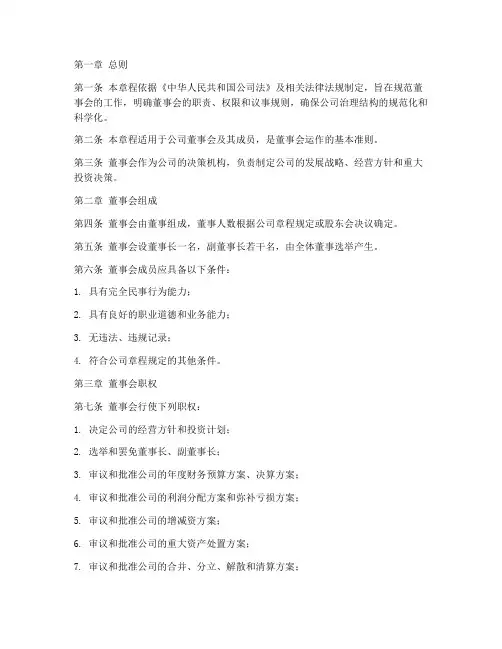 第一章 总则

第一条 本章程依据《中华人民共和国公司法》及相关法律法规制定，旨在规范董事会的工作，明确董事会的职责、权限和议事规则，确保公司治理结构的规范化和科学化。

第二条 本章程适用于公司董事会及其成员，是董事会运作的基本准则。

第三条 董事会作为公司的决策机构，负责制定公司的发展战略、经营方针和重大投资决策。

第二章 董事会组成

第四条 董事会由董事组成，董事人数根据公司章程规定或股东会决议确定。

第五条 董事会设董事长一名，副董事长若干名，由全体董事选举产生。

第六条 董事会成员应具备以下条件：

1. 具有完全民事行为能力；

2. 具有良好的职业道德和业务能力；

3. 无违法、违规记录；

4. 符合公司章程规定的其他条件。

第三章 董事会职权

第七条 董事会行使下列职权：

1. 决定公司的经营方针和投资计划；

2. 选举和罢免董事长、副董事长；

3. 审议和批准公司的年度财务预算方案、决算方案；

4. 审议和批准公司的利润分配方案和弥补亏损方案；

5. 审议和批准公司的增减资方案；

6. 审议和批准公司的重大资产处置方案；

7. 审议和批准公司的合并、分立、解散和清算方案；